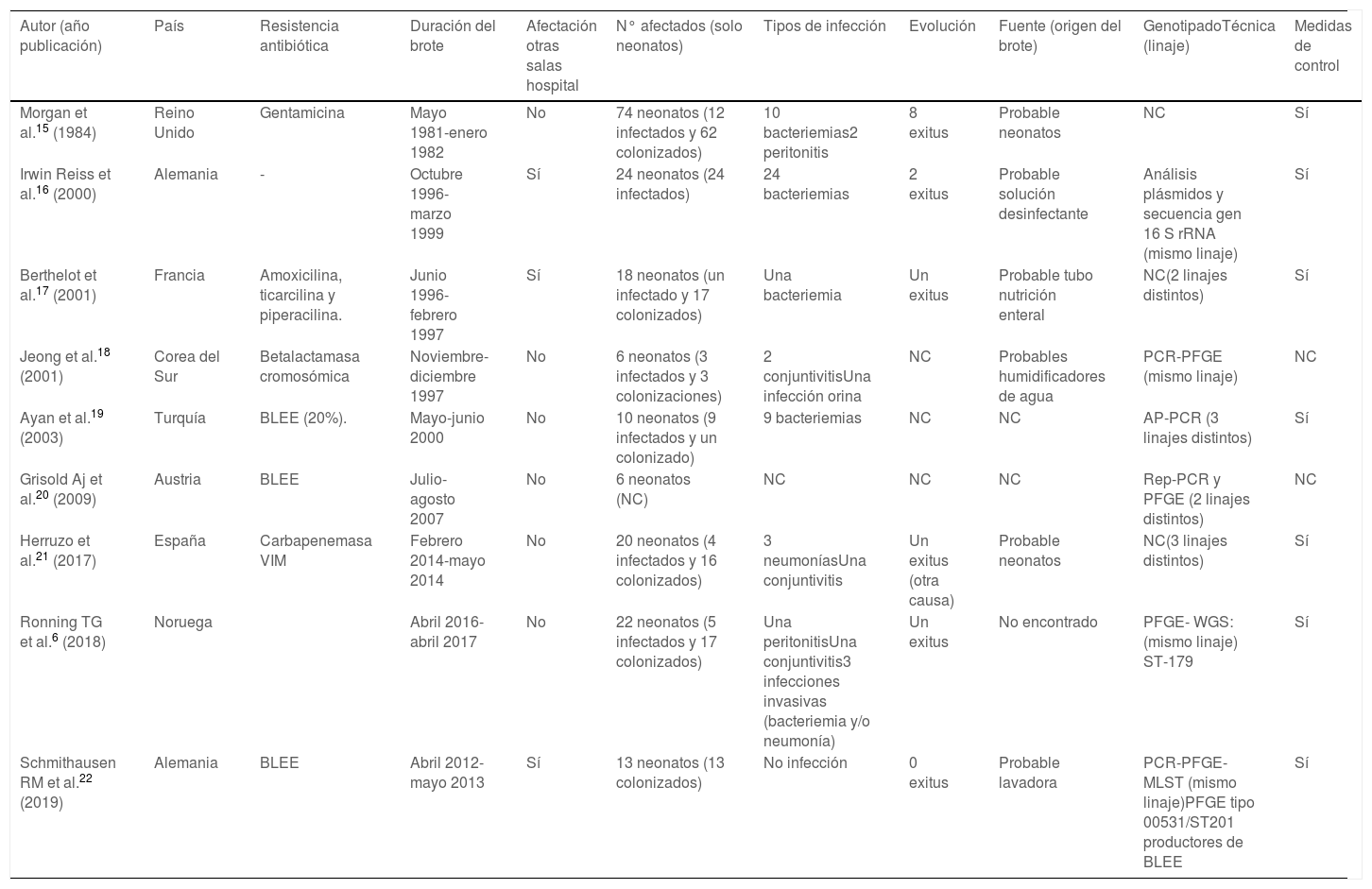 | Autor (año publicación) | País | Resistencia antibiótica | Duración del brote | Afectación otras salas hospital | N° afectados (solo neonatos) | Tipos de infección | Evolución | Fuente (origen del brote) | GenotipadoTécnica (linaje) | Medidas de control |
|---|---|---|---|---|---|---|---|---|---|---|
| Morgan et al.$^{15}$ (1984) | Reino Unido | Gentamicina | Mayo 1981-enero 1982 | No | 74 neonatos (12 infectados y 62 colonizados) | 10 bacteriemias2 peritonitis | 8 exitus | Probable neonatos | NC | Sí |
| Irwin Reiss et al.$^{16}$ (2000) | Alemania | - | Octubre 1996-marzo 1999 | Sí | 24 neonatos (24 infectados) | 24 bacteriemias | 2 exitus | Probable solución desinfectante | Análisis plásmidos y secuencia gen 16 S rRNA (mismo linaje) | Sí |
| Berthelot et al.$^{17}$ (2001) | Francia | Amoxicilina, ticarcilina y piperacilina. | Junio 1996-febrero 1997 | Sí | 18 neonatos (un infectado y 17 colonizados) | Una bacteriemia | Un exitus | Probable tubo nutrición enteral | NC(2 linajes distintos) | Sí |
| Jeong et al.$^{18}$ (2001) | Corea del Sur | Betalactamasa cromosómica | Noviembre-diciembre 1997 | No | 6 neonatos (3 infectados y 3 colonizaciones) | 2 conjuntivitisUna infección orina | NC | Probables humidificadores de agua | PCR-PFGE (mismo linaje) | NC |
| Ayan et al.$^{19}$ (2003) | Turquía | BLEE (20%). | Mayo-junio 2000 | No | 10 neonatos (9 infectados y un colonizado) | 9 bacteriemias | NC | NC | AP-PCR (3 linajes distintos) | Sí |
| Grisold Aj et al.$^{20}$ (2009) | Austria | BLEE | Julio-agosto 2007 | No | 6 neonatos (NC) | NC | NC | NC | Rep-PCR y PFGE (2 linajes distintos) | NC |
| Herruzo et al.$^{21}$ (2017) | España | Carbapenemasa VIM | Febrero 2014-mayo 2014 | No | 20 neonatos (4 infectados y 16 colonizados) | 3 neumoníasUna conjuntivitis | Un exitus (otra causa) | Probable neonatos | NC(3 linajes distintos) | Sí |
| Ronning TG et al.$^{6}$ (2018) | Noruega | | Abril 2016-abril 2017 | No | 22 neonatos (5 infectados y 17 colonizados) | Una peritonitisUna conjuntivitis3 infecciones invasivas (bacteriemia y/o neumonía) | Un exitus | No encontrado | PFGE- WGS: (mismo linaje) ST-179 | Sí |
| Schmithausen RM et al.$^{22}$ (2019) | Alemania | BLEE | Abril 2012-mayo 2013 | Sí | 13 neonatos (13 colonizados) | No infección | 0 exitus | Probable lavadora | PCR-PFGE-MLST (mismo linaje)PFGE tipo 00531/ST201 productores de BLEE | Sí |